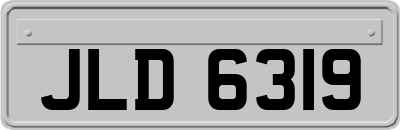 JLD 6319